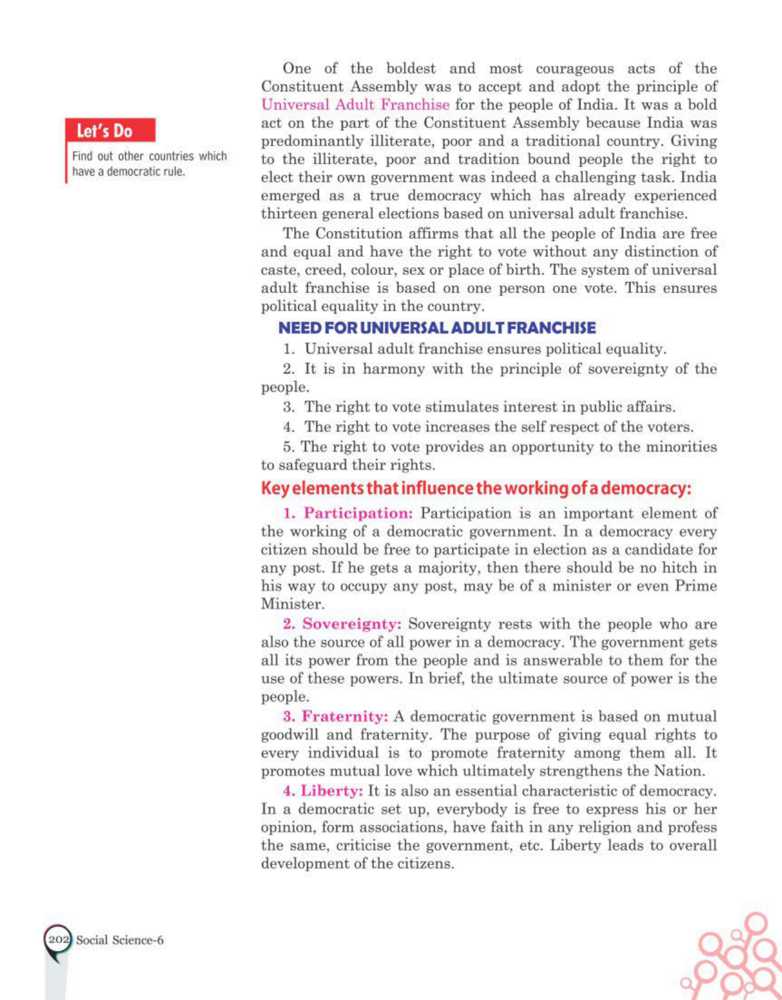 Let's Do

Find out other countries which have a democratic rule.

One of the boldest and most courageous acts of the Constituent Assembly was to accept and adopt the principle of Universal Adult Franchise for the people of India. It was a bold act on the part of the Constituent Assembly because India was predominantly illiterate, poor and a traditional country. Giving to the illiterate, poor and tradition bound people the right to elect their own government was indeed a challenging task. India emerged as a true democracy which has already experienced thirteen general elections based on universal adult franchise.

The Constitution affirms that all the people of India are free and equal and have the right to vote without any distinction of caste, creed, colour, sex or place of birth. The system of universal adult franchise is based on one person one vote. This ensures political equality in the country.

NEED FOR UNIVERSAL ADULT FRANCHISE

1. Universal adult franchise ensures political equality.

2. It is in harmony with the principle of sovereignty of the people.

3. The right to vote stimulates interest in public affairs.

4. The right to vote increases the self respect of the voters.

5. The right to vote provides an opportunity to the minorities to safeguard their rights.

Key elements that influence the working of a democracy:

1. Participation: Participation is an important element of the working of a democratic government. In a democracy every citizen should be free to participate in election as a candidate for any post. If he gets a majority, then there should be no hitch in his way to occupy any post, may be of a minister or even Prime Minister.

2. Sovereignty: Sovereignty rests with the people who are also the source of all power in a democracy. The government gets all its power from the people and is answerable to them for the use of these powers. In brief, the ultimate source of power is the people.

3. Fraternity: A democratic government is based on mutual goodwill and fraternity. The purpose of giving equal rights to every individual is to promote fraternity among them all. It promotes mutual love which ultimately strengthens the Nation.

4. Liberty: It is also an essential characteristic of democracy. In a democratic set up, everybody is free to express his or her opinion, form associations, have faith in any religion and profess the same, criticise the government, etc. Liberty leads to overall development of the citizens.

202 Social Science-6